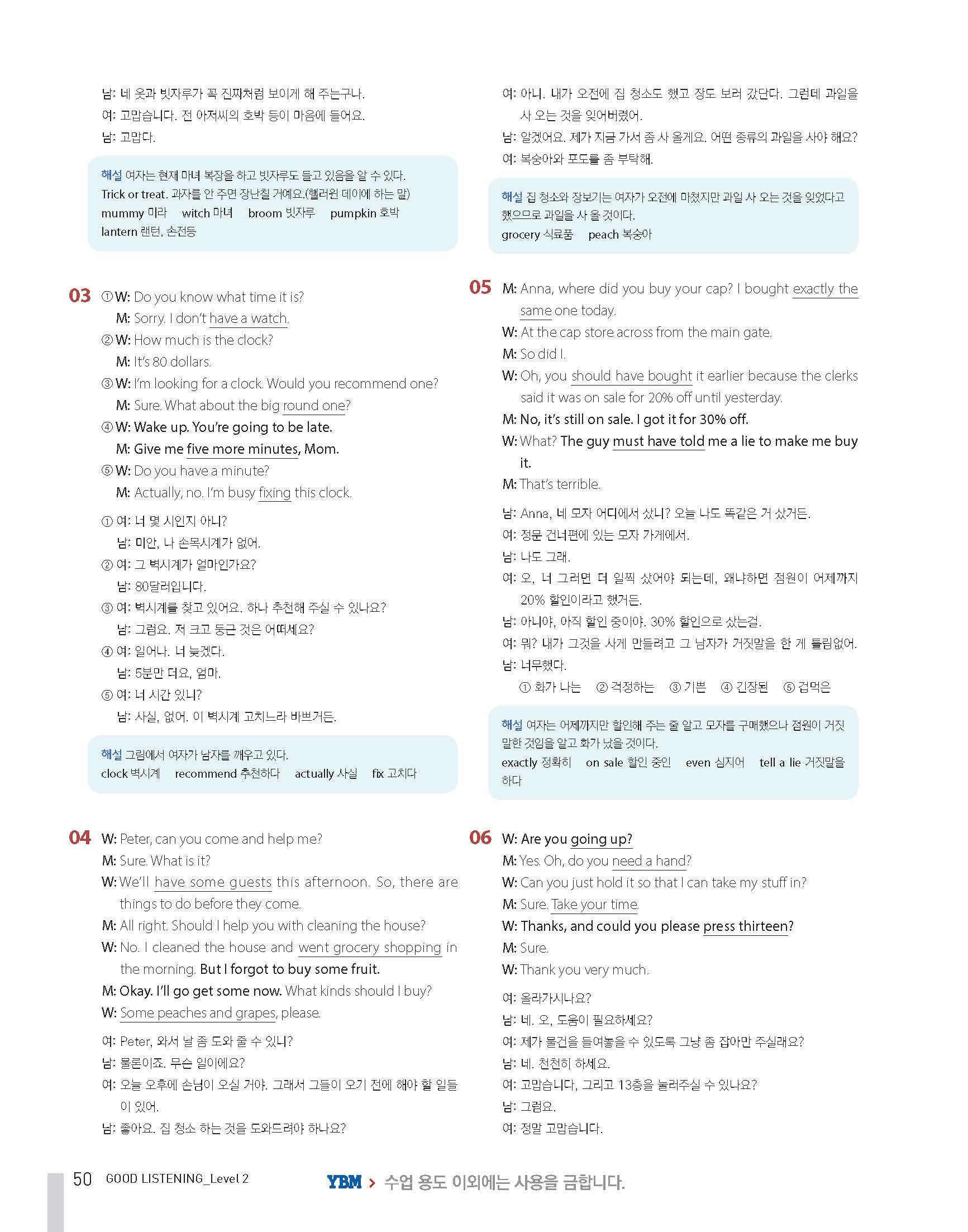 남: 네 옷과 빗자루가 꼭 진짜처럼 보이게 해 주는구나.
여: 고맙습니다. 전 아저씨의 호박 등이 마음에 들어요.
남: 고맙다.

해설 여자는 현재 마녀 복장을 하고 빗자루도 들고 있음을 알 수 있다.
Trick or treat. 과자를 안 주면 장난칠 거예요.(핼러윈 데이에 하는 말)
mummy 미라 witch 마녀 broom 빗자루 pumpkin 호박
lantern 랜턴, 손전등

03 ① W: Do you know what time it is?
M: Sorry. I don't have a watch.
② W: How much is the clock?
M: It's 80 dollars.
③ W: I'm looking for a clock. Would you recommend one?
M: Sure. What about the big round one?
④ W: Wake up. You're going to be late.
M: Give me five more minutes, Mom.
⑤ W: Do you have a minute?
M: Actually, no. I'm busy fixing this clock.

① 여: 너 몇 시인지 아니?
남: 미안, 나 손목시계가 없어.
② 여: 그 벽시계가 얼마인가요?
남: 80달러입니다.
③ 여: 벽시계를 찾고 있어요. 하나 추천해 주실 수 있나요?
남: 그럼요. 저 크고 둥근 것은 어떠세요?
④ 여: 일어나. 너 늦겠다.
남: 5분만 더요, 엄마.
⑤ 여: 너 시간 있니?
남: 사실, 없어. 이 벽시계 고치느라 바쁘거든.

해설 그림에서 여자가 남자를 깨우고 있다.
clock 벽시계 recommend 추천하다 actually 사실 fix 고치다

04 W: Peter, can you come and help me?
M: Sure. What is it?
W: We'll have some guests this afternoon. So, there are things to do before they come.
M: All right. Should I help you with cleaning the house?
W: No. I cleaned the house and went grocery shopping in the morning. But I forgot to buy some fruit.
M: Okay. I'll go get some now. What kinds should I buy?
W: Some peaches and grapes, please.

여: Peter, 와서 날 좀 도와 줄 수 있니?
남: 물론이죠. 무슨 일이에요?
여: 오늘 오후에 손님이 오실 거야. 그래서 그들이 오기 전에 해야 할 일들이 있어.
남: 좋아요. 집 청소 하는 것을 도와드려야 하나요?

여: 아니. 내가 오전에 집 청소도 했고 장도 보러 갔단다. 그런데 과일을 사 오는 것을 잊어버렸어.
남: 알겠어요. 제가 지금 가서 좀 사 올게요. 어떤 종류의 과일을 사야 해요?
여: 복숭아와 포도를 좀 부탁해.

해설 집 청소와 장보기는 여자가 오전에 마쳤지만 과일 사 오는 것을 잊었다고 했으므로 과일을 사 올 것이다.
grocery 식료품 peach 복숭아

05 M: Anna, where did you buy your cap? I bought exactly the same one today.
W: At the cap store across from the main gate.
M: So did I.
W: Oh, you should have bought it earlier because the clerks said it was on sale for 20% off until yesterday.
M: No, it's still on sale. I got it for 30% off.
W: What? The guy must have told me a lie to make me buy it.
M: That's terrible.

남: Anna, 네 모자 어디에서 샀니? 오늘 나도 똑같은 거 샀거든.
여: 정문 건너편에 있는 모자 가게에서.
남: 나도 그래.
여: 오, 너 그러면 더 일찍 샀어야 되는데, 왜냐하면 점원이 어제까지 20% 할인이라고 했거든.
남: 아니야, 아직 할인 중이야. 30% 할인으로 샀는걸.
여: 뭐? 내가 그것을 사게 만들려고 그 남자가 거짓말을 한 게 틀림없어.
남: 너무했다.
① 화가 나는 ② 걱정하는 ③ 기쁜 ④ 긴장된 ⑤ 겁먹은

해설 여자는 어제까지만 할인해 주는 줄 알고 모자를 구매했으나 점원이 거짓말한 것임을 알고 화가 났을 것이다.
exactly 정확히 on sale 할인 중인 even 심지어 tell a lie 거짓말을 하다

06 W: Are you going up?
M: Yes. Oh, do you need a hand?
W: Can you just hold it so that I can take my stuff in?
M: Sure. Take your time.
W: Thanks, and could you please press thirteen?
M: Sure.
W: Thank you very much.

여: 올라가시나요?
남: 네. 오, 도움이 필요하세요?
여: 제가 물건을 들여놓을 수 있도록 그냥 좀 잡아만 주실래요?
남: 네. 천천히 하세요.
여: 고맙습니다, 그리고 13층을 눌러주실 수 있나요?
남: 그럼요.
여: 정말 고맙습니다.

50 GOOD LISTENING_Level 2 YBM > 수업 용도 이외에는 사용을 금합니다.